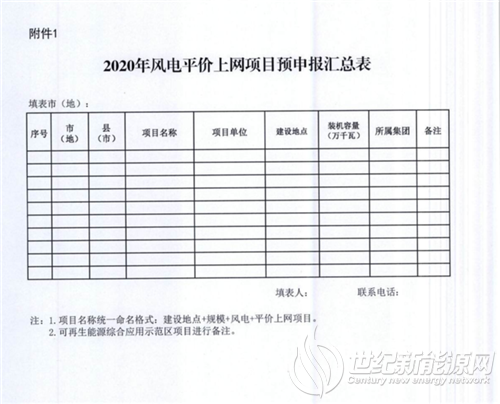 附件1

2020年风电平价上网项目预申报汇总表

填表市（地）：

| 序号 | 市（地） | 县（市） | 项目名称 | 项目单位 | 建设地点 | 装机容量（万千瓦） | 所属集团 | 备注 |
|---|---|---|---|---|---|---|---|---|
| | | | | | | | | |
| | | | | | | | | |
| | | | | | | | | |
| | | | | | | | | |
| | | | | | | | | |
| | | | | | | | | |
| | | | | | | | | |
| | | | | | | | | |
| | | | | | | | | |
| | | | | | | | | |

填表人：　　　　联系电话：

注：1. 项目名称统一命名格式：建设地点+规模+风电+平价上网项目。
2. 可再生能源综合应用示范区项目进行备注。

世纪新能源网
Century new energy network